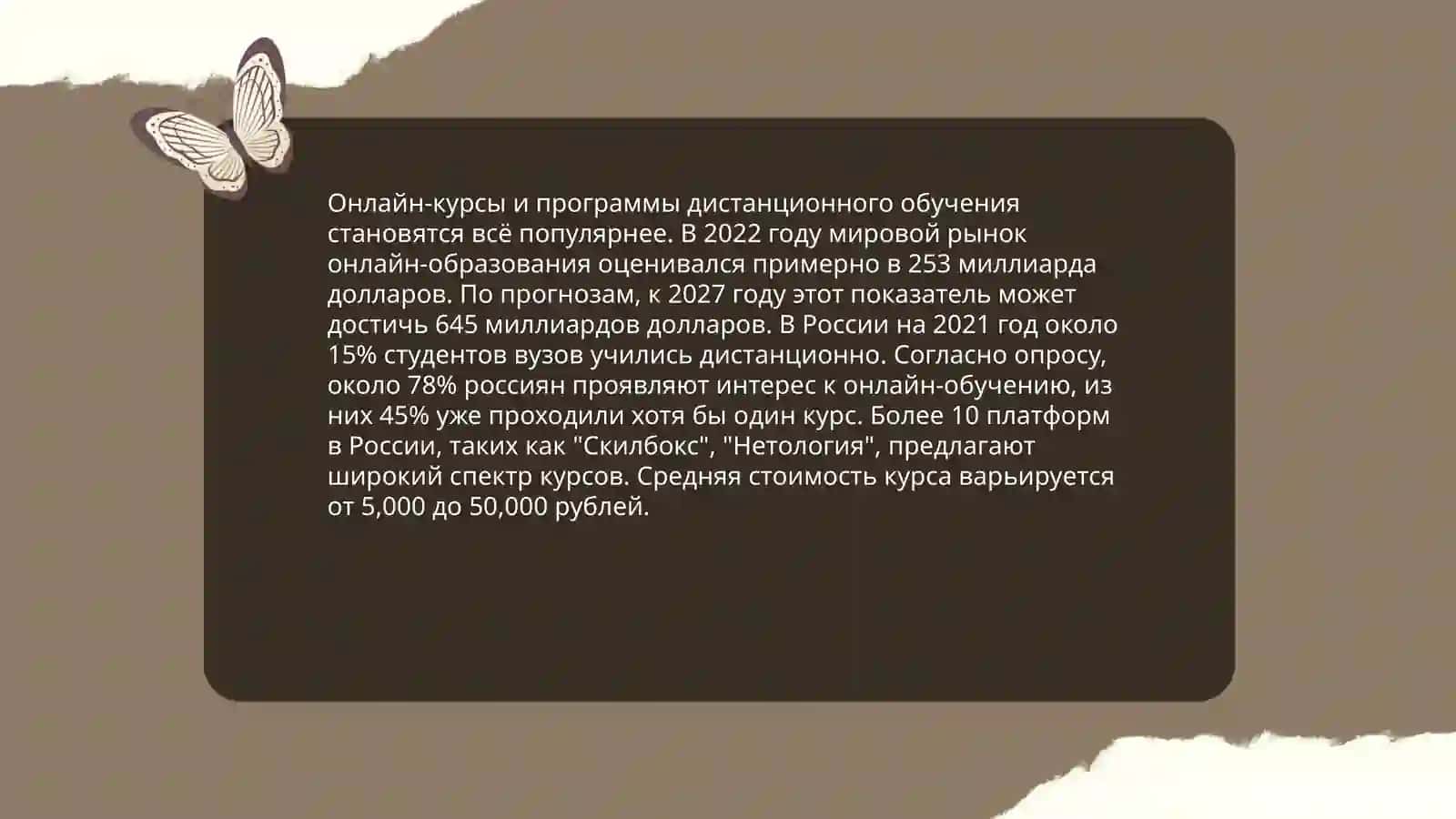 Онлайн-курсы и программы дистанционного обучения становятся всё популярнее. В 2022 году мировой рынок онлайн-образования оценивался примерно в 253 миллиарда долларов. По прогнозам, к 2027 году этот показатель может достичь 645 миллиардов долларов. В России на 2021 год около 15% студентов вузов учились дистанционно. Согласно опросу, около 78% россиян проявляют интерес к онлайн-обучению, из них 45% уже проходили хотя бы один курс. Более 10 платформ в России, таких как "Скилбокс", "Нетология", предлагают широкий спектр курсов. Средняя стоимость курса варьируется от 5,000 до 50,000 рублей.